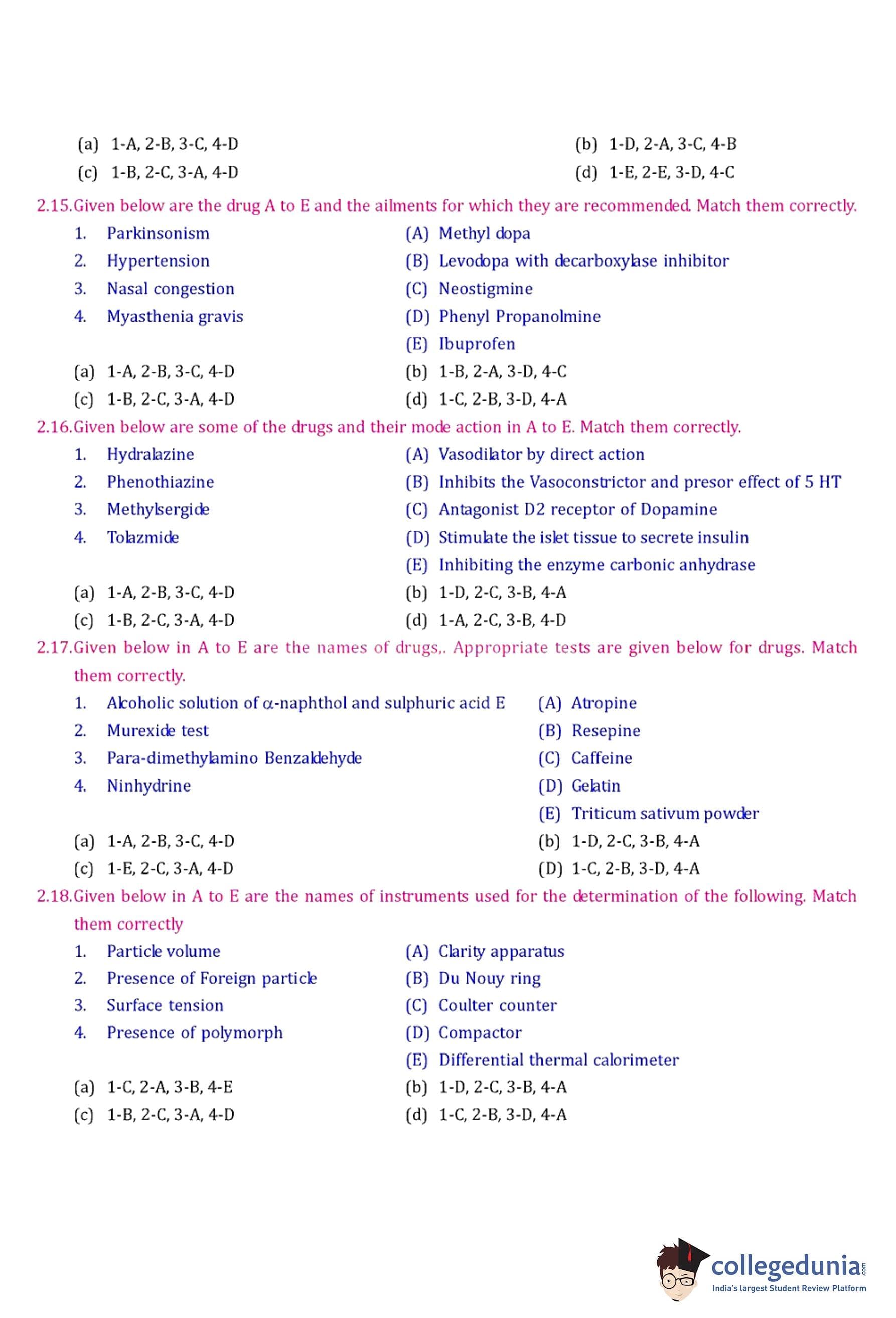 (a) 1-A, 2-B, 3-C, 4-D
(b) 1-D, 2-A, 3-C, 4-B
(c) 1-B, 2-C, 3-A, 4-D
(d) 1-E, 2-E, 3-D, 4-C

2.15. Given below are the drug A to E and the ailments for which they are recommended. Match them correctly.

1. Parkinsonism
2. Hypertension
3. Nasal congestion
4. Myasthenia gravis

(A) Methyl dopa
(B) Levodopa with decarboxylase inhibitor
(C) Neostigmine
(D) Phenyl Propanolmine
(E) Ibuprofen

(a) 1-A, 2-B, 3-C, 4-D
(b) 1-B, 2-A, 3-D, 4-C
(c) 1-B, 2-C, 3-A, 4-D
(d) 1-C, 2-B, 3-D, 4-A

2.16. Given below are some of the drugs and their mode action in A to E. Match them correctly.

1. Hydralazine
2. Phenothiazine
3. Methylsergide
4. Tolazmide

(A) Vasodilator by direct action
(B) Inhibits the Vasoconstrictor and presor effect of 5 HT
(C) Antagonist D2 receptor of Dopamine
(D) Stimulate the islet tissue to secrete insulin
(E) Inhibiting the enzyme carbonic anhydrase

(a) 1-A, 2-B, 3-C, 4-D
(b) 1-D, 2-C, 3-B, 4-A
(c) 1-B, 2-C, 3-A, 4-D
(d) 1-A, 2-C, 3-B, 4-D

2.17. Given below in A to E are the names of drugs,. Appropriate tests are given below for drugs. Match them correctly.

1. Alcoholic solution of $\alpha$-naphthol and sulphuric acid E
2. Murexide test
3. Para-dimethylamino Benzaldehyde
4. Ninhydrine

(A) Atropine
(B) Resepine
(C) Caffeine
(D) Gelatin
(E) Triticum sativum powder

(a) 1-A, 2-B, 3-C, 4-D
(b) 1-D, 2-C, 3-B, 4-A
(c) 1-E, 2-C, 3-A, 4-D
(D) 1-C, 2-B, 3-D, 4-A

2.18. Given below in A to E are the names of instruments used for the determination of the following. Match them correctly

1. Particle volume
2. Presence of Foreign particle
3. Surface tension
4. Presence of polymorph

(A) Clarity apparatus
(B) Du Nouy ring
(C) Coulter counter
(D) Compactor
(E) Differential thermal calorimeter

(a) 1-C, 2-A, 3-B, 4-E
(b) 1-D, 2-C, 3-B, 4-A
(c) 1-B, 2-C, 3-A, 4-D
(d) 1-C, 2-B, 3-D, 4-A

collegedunia.com
India's largest Student Review Platform